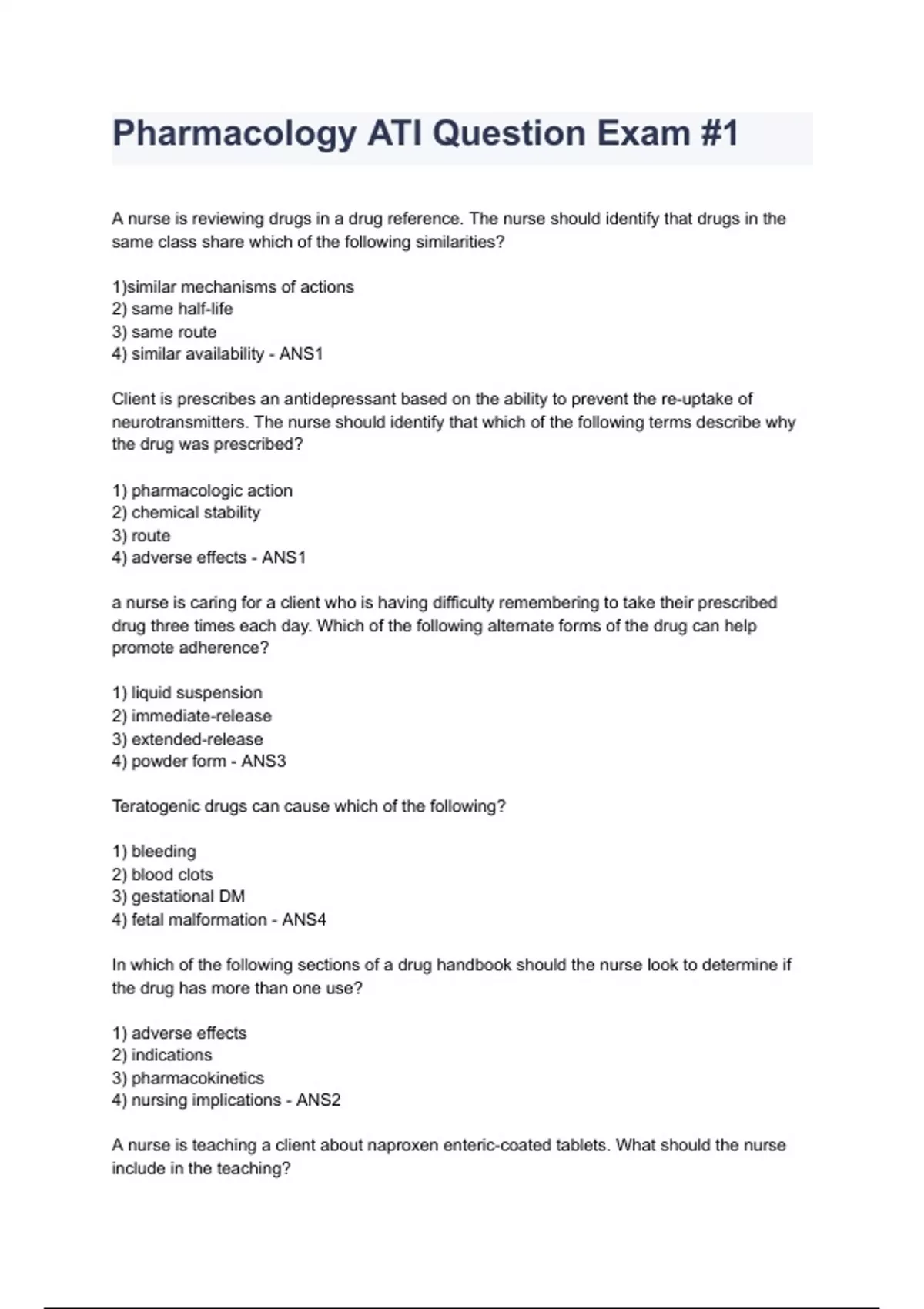 Pharmacology ATI Question Exam #1

A nurse is reviewing drugs in a drug reference. The nurse should identify that drugs in the same class share which of the following similarities?

1)similar mechanisms of actions
2) same half-life
3) same route
4) similar availability - ANS1

Client is prescribes an antidepressant based on the ability to prevent the re-uptake of neurotransmitters. The nurse should identify that which of the following terms describe why the drug was prescribed?

1) pharmacologic action
2) chemical stability
3) route
4) adverse effects - ANS1

a nurse is caring for a client who is having difficulty remembering to take their prescribed drug three times each day. Which of the following alternate forms of the drug can help promote adherence?

1) liquid suspension
2) immediate-release
3) extended-release
4) powder form - ANS3

Teratogenic drugs can cause which of the following?

1) bleeding
2) blood clots
3) gestational DM
4) fetal malformation - ANS4

In which of the following sections of a drug handbook should the nurse look to determine if the drug has more than one use?

1) adverse effects
2) indications
3) pharmacokinetics
4) nursing implications - ANS2

A nurse is teaching a client about naproxen enteric-coated tablets. What should the nurse include in the teaching?